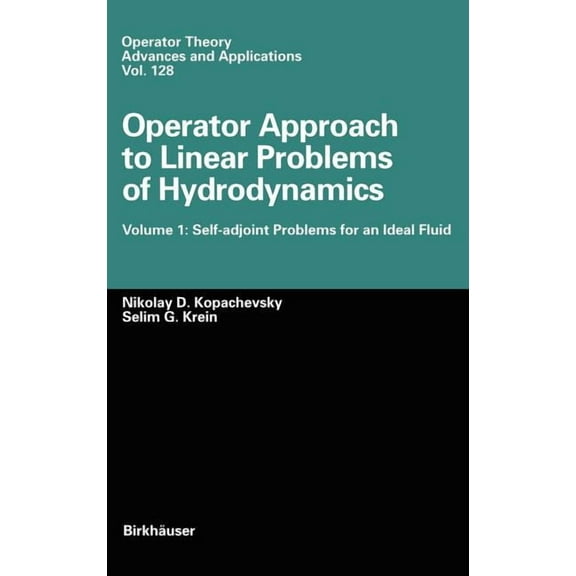 Operator Theory
Advances and Applications
Vol. 128

Operator Approach to Linear Problems of Hydrodynamics

Volume 1: Self-adjoint Problems for an Ideal Fluid

Nikolay D. Kopachevsky
Selim G. Krein

Birkhäuser